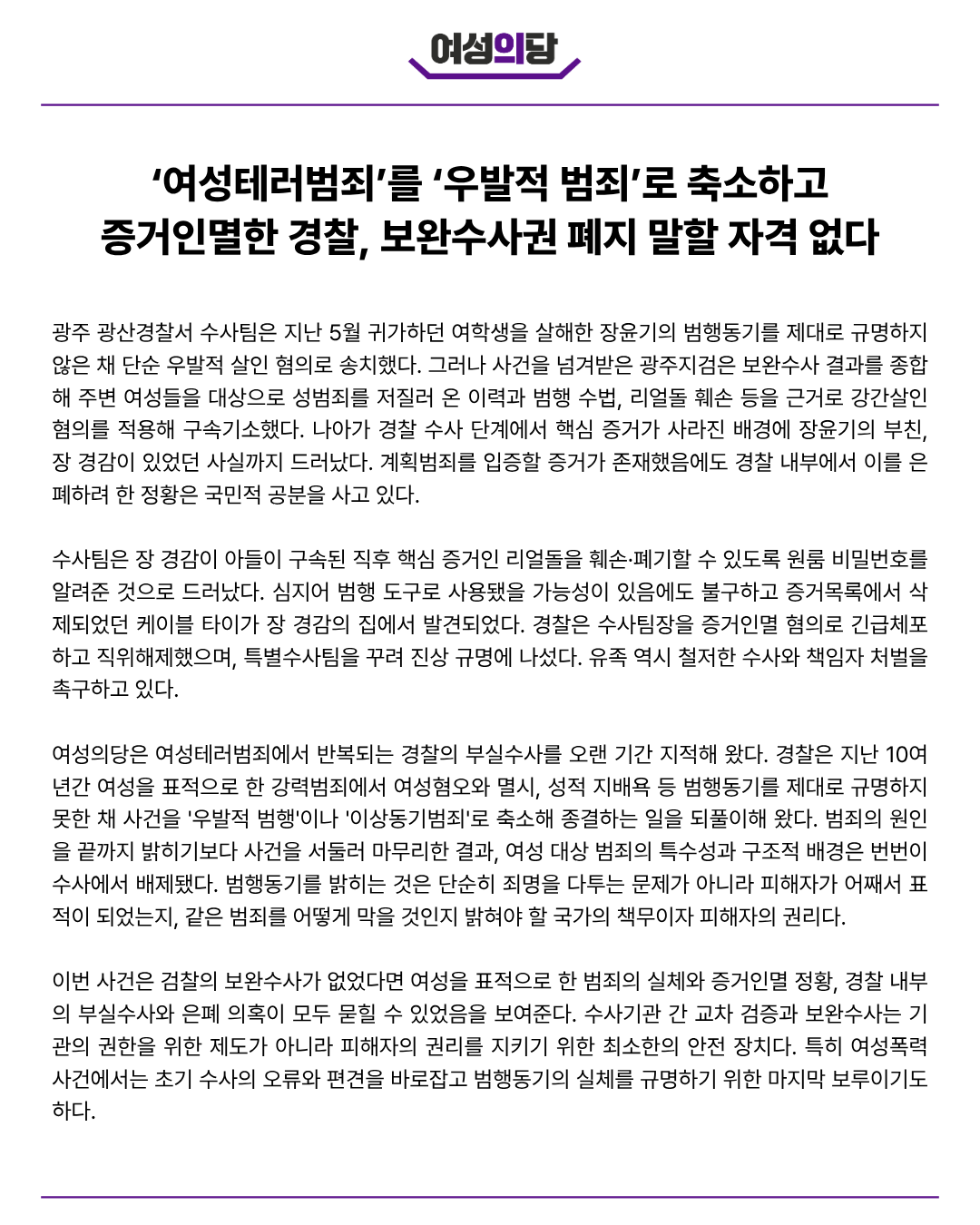 여성의당

‘여성테러범죄’를 ‘우발적 범죄’로 축소하고
증거인멸한 경찰, 보완수사권 폐지 말할 자격 없다

광주 광산경찰서 수사팀은 지난 5월 귀가하던 여학생을 살해한 장윤기의 범행동기를 제대로 규명하지 않은 채 단순 우발적 살인 혐의로 송치했다. 그러나 사건을 넘겨받은 광주지검은 보완수사 결과를 종합해 주변 여성들을 대상으로 성범죄를 저질러 온 이력과 범행 수법, 리얼돌 훼손 등을 근거로 강간살인 혐의를 적용해 구속기소했다. 나아가 경찰 수사 단계에서 핵심 증거가 사라진 배경에 장윤기의 부친, 장 경감이 있었던 사실까지 드러났다. 계획범죄를 입증할 증거가 존재했음에도 경찰 내부에서 이를 은폐하려 한 정황은 국민적 공분을 사고 있다.

수사팀은 장 경감이 아들이 구속된 직후 핵심 증거인 리얼돌을 훼손·폐기할 수 있도록 원룸 비밀번호를 알려준 것으로 드러났다. 심지어 범행 도구로 사용됐을 가능성이 있음에도 불구하고 증거목록에서 삭제되었던 케이블 타이가 장 경감의 집에서 발견되었다. 경찰은 수사팀장을 증거인멸 혐의로 긴급체포하고 직위해제했으며, 특별수사팀을 꾸려 진상 규명에 나섰다. 유족 역시 철저한 수사와 책임자 처벌을 촉구하고 있다.

여성의당은 여성테러범죄에서 반복되는 경찰의 부실수사를 오랜 기간 지적해 왔다. 경찰은 지난 10여 년간 여성을 표적으로 한 강력범죄에서 여성혐오와 멸시, 성적 지배욕 등 범행동기를 제대로 규명하지 못한 채 사건을 '우발적 범행'이나 '이상동기범죄'로 축소해 종결하는 일을 되풀이해 왔다. 범죄의 원인을 끝까지 밝히기보다 사건을 서둘러 마무리한 결과, 여성 대상 범죄의 특수성과 구조적 배경은 번번이 수사에서 배제됐다. 범행동기를 밝히는 것은 단순히 죄명을 다투는 문제가 아니라 피해자가 어째서 표적이 되었는지, 같은 범죄를 어떻게 막을 것인지 밝혀야 할 국가의 책무이자 피해자의 권리다.

이번 사건은 검찰의 보완수사가 없었다면 여성을 표적으로 한 범죄의 실체와 증거인멸 정황, 경찰 내부의 부실수사와 은폐 의혹이 모두 묻힐 수 있었음을 보여준다. 수사기관 간 교차 검증과 보완수사는 기관의 권한을 위한 제도가 아니라 피해자의 권리를 지키기 위한 최소한의 안전 장치다. 특히 여성폭력 사건에서는 초기 수사의 오류와 편견을 바로잡고 범행동기의 실체를 규명하기 위한 마지막 보루이기도 하다.